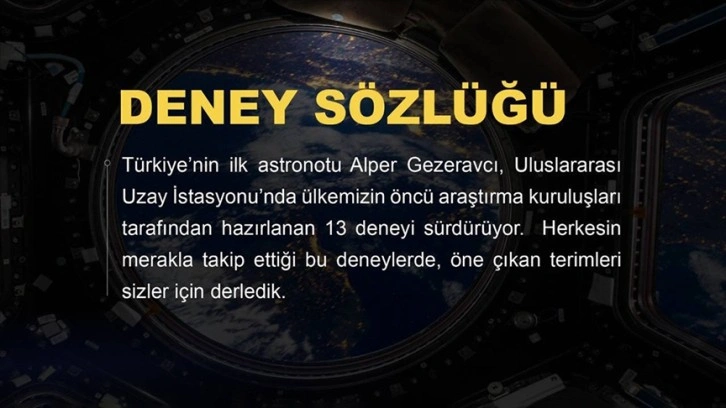 DENEY SÖZLÜĞÜ

Türkiye'nin ilk astronotu Alper Gezeravcı, Uluslararası Uzay İstasyonu'nda ülkemizin öncü araştırma kuruluşları tarafından hazırlanan 13 deneyi sürdürüyor. Herkesin merakla takip ettiği bu deneylerde, öne çıkan terimleri sizler için derledik.